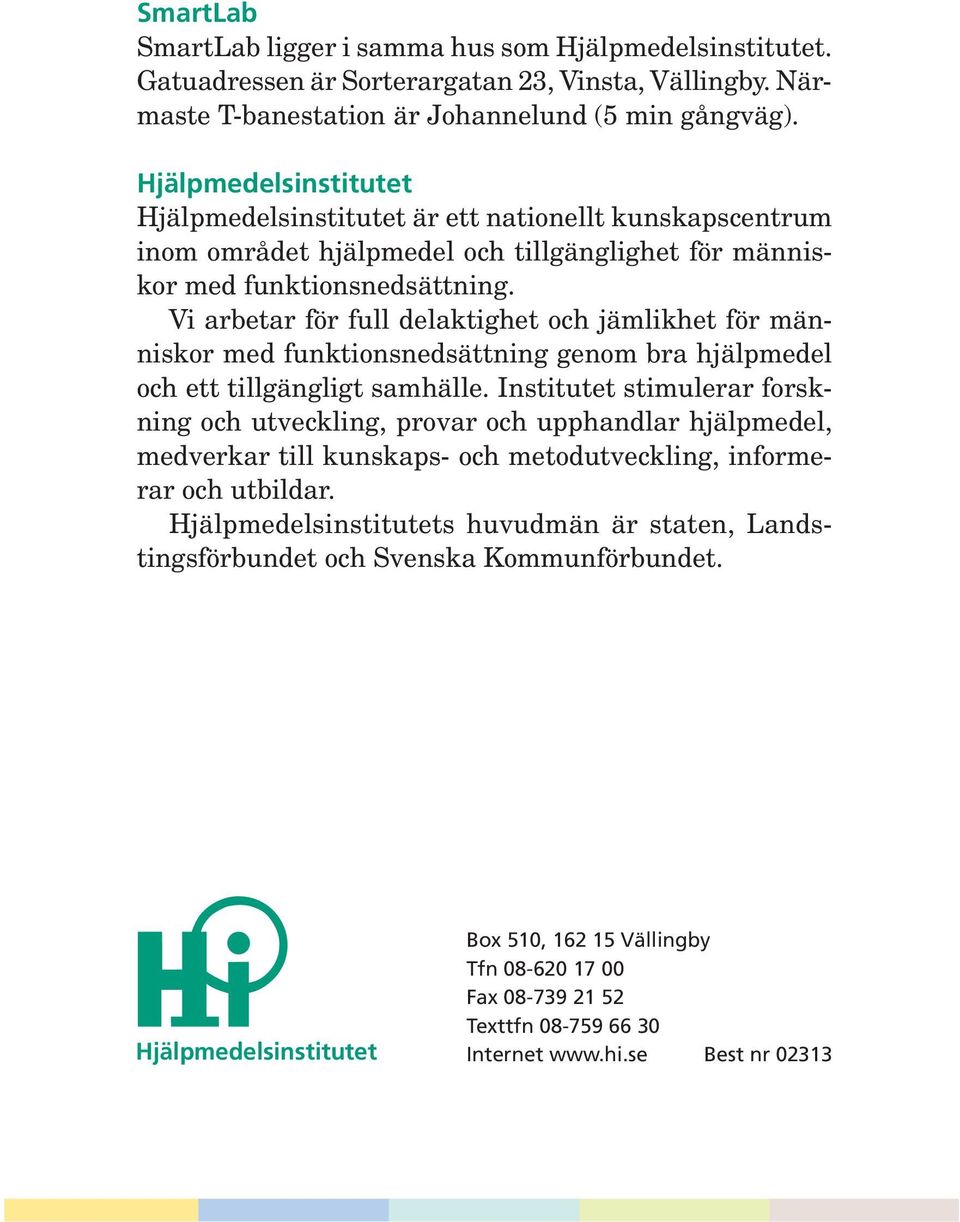 SmartLab
SmartLab ligger i samma hus som Hjälpmedelsinstitutet. Gatuadressen är Sorterargatan 23, Vinsta, Vällingby. Närmaste T-banestation är Johannelund (5 min gångväg).

Hjälpmedelsinstitutet
Hjälpmedelsinstitutet är ett nationellt kunskapscentrum inom området hjälpmedel och tillgänglighet för människor med funktionsnedsättning.

Vi arbetar för full delaktighet och jämlikhet för människor med funktionsnedsättning genom bra hjälpmedel och ett tillgängligt samhälle. Institutet stimulerar forskning och utveckling, provar och upphandlar hjälpmedel, medverkar till kunskaps- och metodutveckling, informerar och utbildar.

Hjälpmedelsinstitutets huvudmän är staten, Landstingsförbundet och Svenska Kommunförbundet.

Hi
Hjälpmedelsinstitutet

Box 510, 162 15 Vällingby
Tfn 08-620 17 00
Fax 08-739 21 52
Texttfn 08-759 66 30
Internet www.hi.se

Best nr 02313